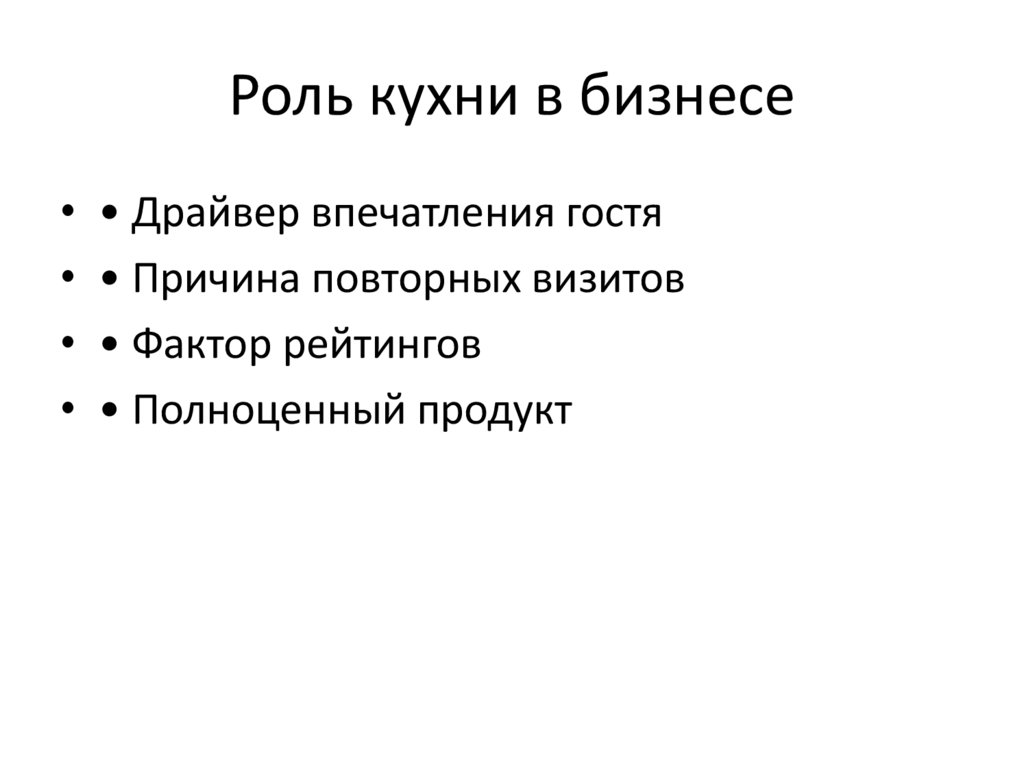 Роль кухни в бизнесе

• • Драйвер впечатления гостя
• • Причина повторных визитов
• • Фактор рейтингов
• • Полноценный продукт